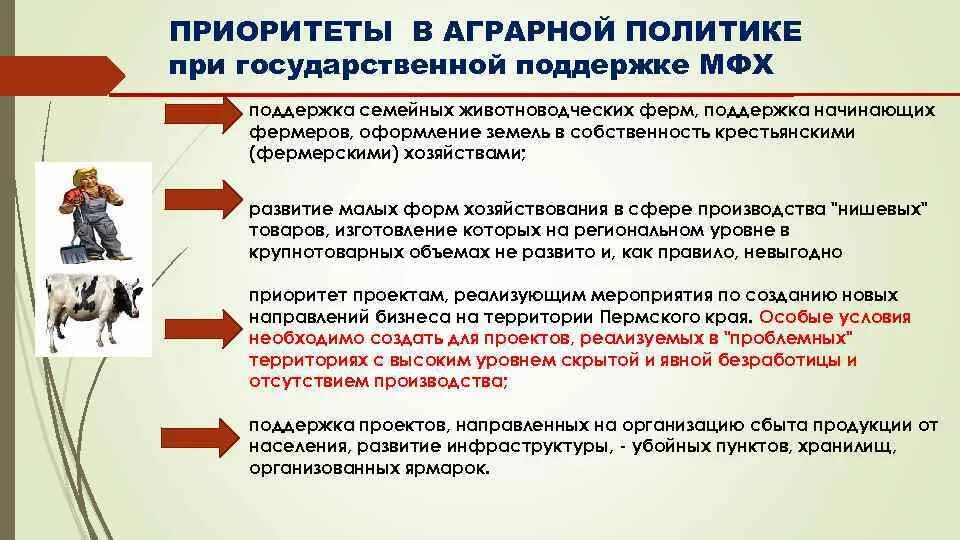 ПРИОРИТЕТЫ В АГРАРНОЙ ПОЛИТИКЕ
при государственной поддержке МФХ

поддержка семейных животноводческих ферм, поддержка начинающих фермеров, оформление земель в собственность крестьянскими (фермерскими) хозяйствами;

развитие малых форм хозяйствования в сфере производства "нишевых" товаров, изготовление которых на региональном уровне в крупнотоварных объемах не развито и, как правило, невыгодно

приоритет проектам, реализующим мероприятия по созданию новых направлений бизнеса на территории Пермского края. Особые условия необходимо создать для проектов, реализуемых в "проблемных" территориях с высоким уровнем скрытой и явной безработицы и отсутствием производства;

поддержка проектов, направленных на организацию сбыта продукции от населения, развитие инфраструктуры, - убойных пунктов, хранилищ, организованных ярмарок.